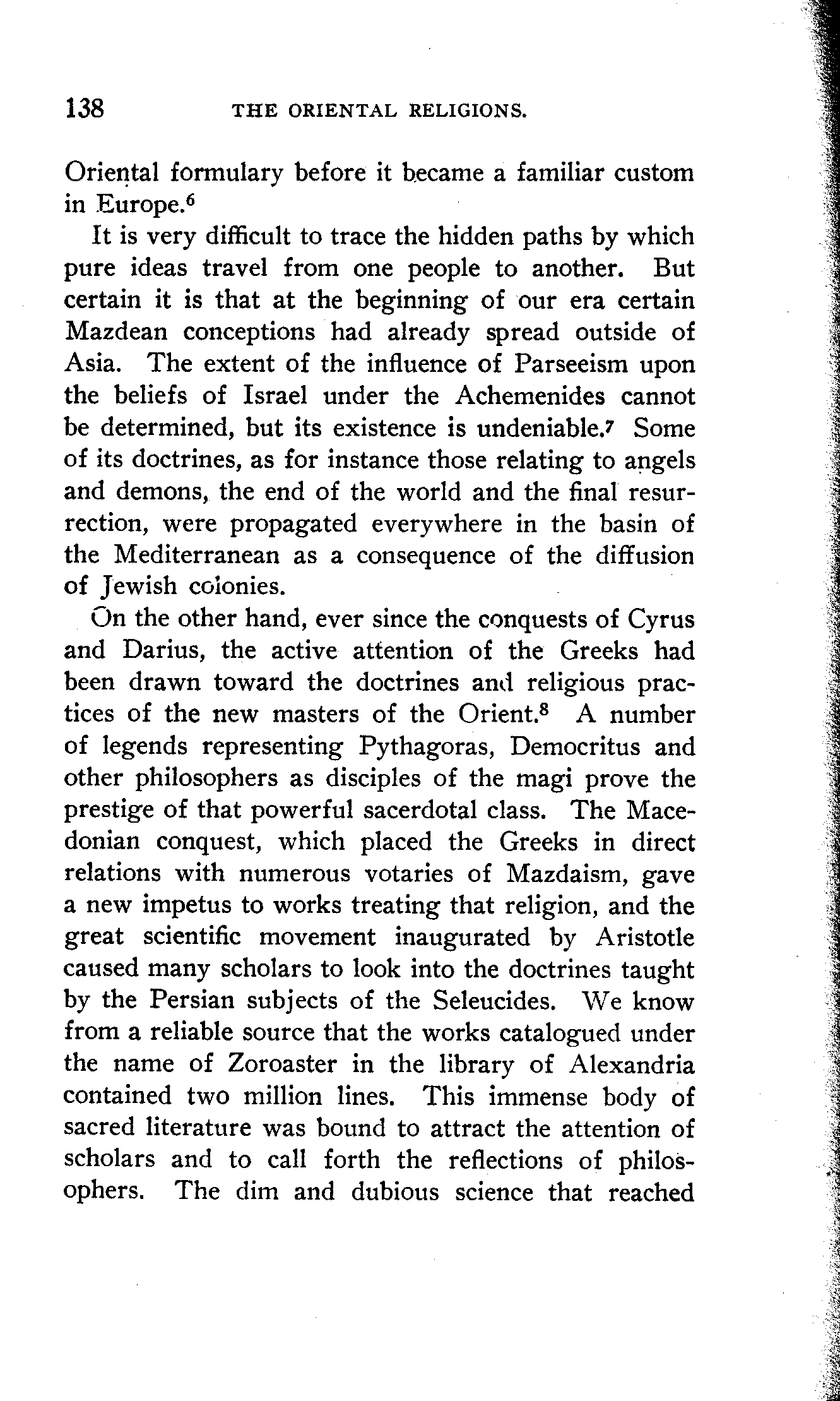 138 THE ORIENTAL RELIGIONS.

Oriental formulary before it became a familiar custom in Europe.$^6$

It is very difficult to trace the hidden paths by which pure ideas travel from one people to another. But certain it is that at the beginning of our era certain Mazdean conceptions had already spread outside of Asia. The extent of the influence of Parseeism upon the beliefs of Israel under the Achemenides cannot be determined, but its existence is undeniable.$^7$ Some of its doctrines, as for instance those relating to angels and demons, the end of the world and the final resurrection, were propagated everywhere in the basin of the Mediterranean as a consequence of the diffusion of Jewish colonies.

On the other hand, ever since the conquests of Cyrus and Darius, the active attention of the Greeks had been drawn toward the doctrines and religious practices of the new masters of the Orient.$^8$ A number of legends representing Pythagoras, Democritus and other philosophers as disciples of the magi prove the prestige of that powerful sacerdotal class. The Macedonian conquest, which placed the Greeks in direct relations with numerous votaries of Mazdaism, gave a new impetus to works treating that religion, and the great scientific movement inaugurated by Aristotle caused many scholars to look into the doctrines taught by the Persian subjects of the Seleucides. We know from a reliable source that the works catalogued under the name of Zoroaster in the library of Alexandria contained two million lines. This immense body of sacred literature was bound to attract the attention of scholars and to call forth the reflections of philosophers. The dim and dubious science that reached